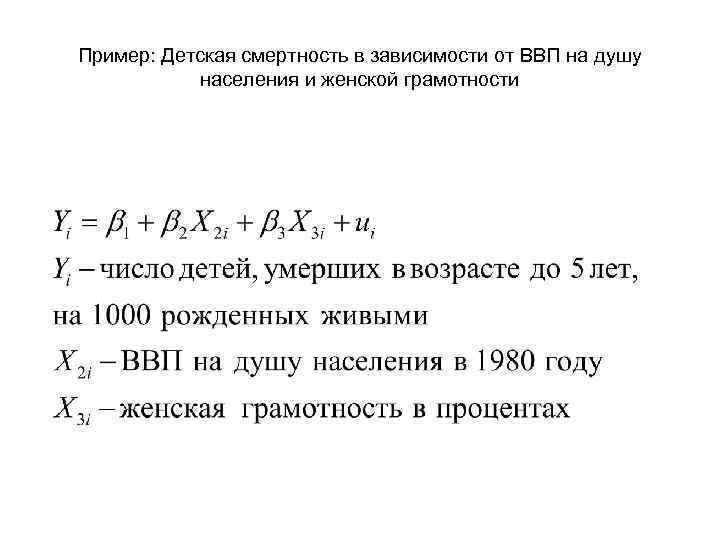 Пример: Детская смертность в зависимости от ВВП на душу населения и женской грамотности

$Y_i = \beta_1 + \beta_2 X_{2i} + \beta_3 X_{3i} + u_i$

$Y_i$ – число детей, умерших в возрасте до 5 лет, на 1000 рожденных живыми

$X_{2i}$ – ВВП на душу населения в 1980 году

$X_{3i}$ – женская грамотность в процентах